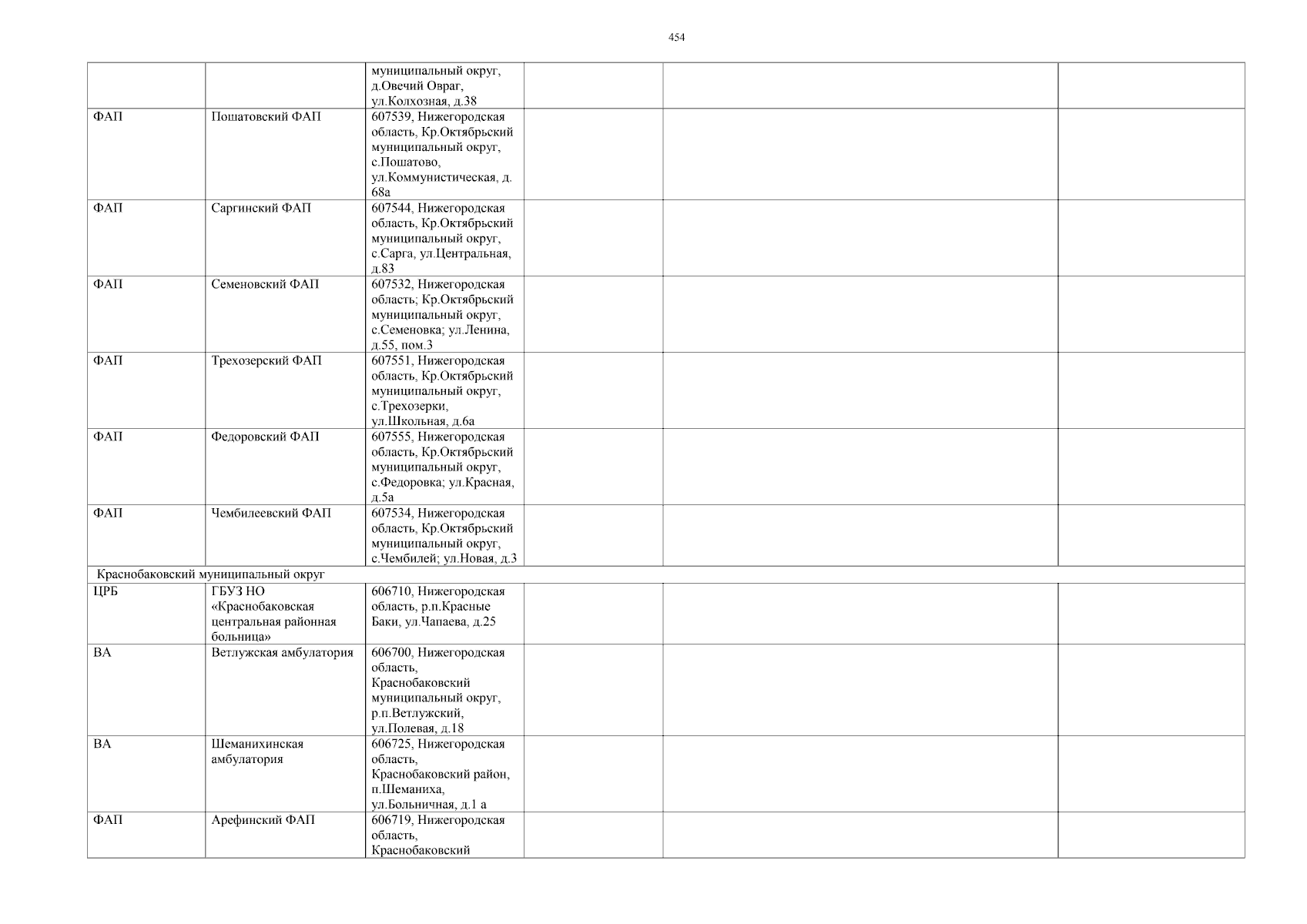 454

| | | | | | |
|---|---|---|---|---|---|
| | | муниципальный округ, д.Овечий Овраг, ул.Колхозная, д.38 | | | |
| ФАП | Пошатовский ФАП | 607539, Нижегородская область, Кр.Октябрьский муниципальный округ, с.Пошатово, ул.Коммунистическая, д. 68а | | | |
| ФАП | Саргинский ФАП | 607544, Нижегородская область, Кр.Октябрьский муниципальный округ, с.Сарга, ул.Центральная, д.83 | | | |
| ФАП | Семеновский ФАП | 607532, Нижегородская область; Кр.Октябрьский муниципальный округ, с.Семеновка; ул.Ленина, д.55, пом.3 | | | |
| ФАП | Трехозерский ФАП | 607551, Нижегородская область, Кр.Октябрьский муниципальный округ, с.Трехозерки, ул.Школьная, д.6а | | | |
| ФАП | Федоровский ФАП | 607555, Нижегородская область, Кр.Октябрьский муниципальный округ, с.Федоровка; ул.Красная, д.5а | | | |
| ФАП | Чембилеевский ФАП | 607534, Нижегородская область, Кр.Октябрьский муниципальный округ, с.Чембилей; ул.Новая, д.3 | | | |
| Краснобаковский муниципальный округ | | | | | |
| ЦРБ | ГБУЗ НО «Краснобаковская центральная районная больница» | 606710, Нижегородская область, р.п.Красные Баки, ул.Чапаева, д.25 | | | |
| ВА | Ветлужская амбулатория | 606700, Нижегородская область, Краснобаковский муниципальный округ, р.п.Ветлужский, ул.Полевая, д.18 | | | |
| ВА | Шеманихинская амбулатория | 606725, Нижегородская область, Краснобаковский район, п.Шеманиха, ул.Больничная, д.1 а | | | |
| ФАП | Арефинский ФАП | 606719, Нижегородская область, Краснобаковский | | | |